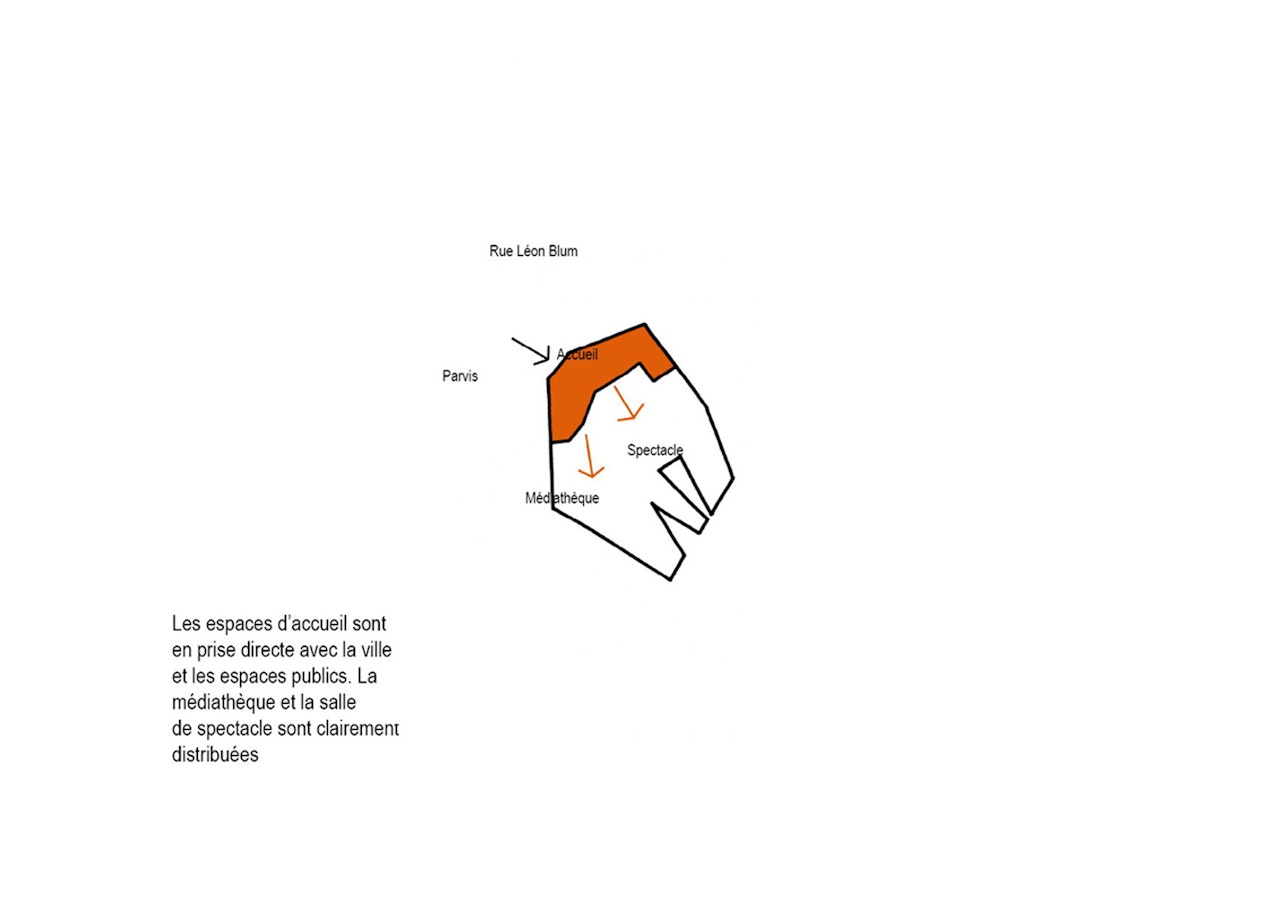 Rue Léon Blum

Parvis

Accueil

Spectacle

Médiathèque

Les espaces d'accueil sont en prise directe avec la ville et les espaces publics. La médiathèque et la salle de spectacle sont clairement distribuées